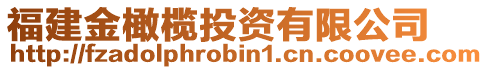 福建金橄榄投资有限公司
http://fzadolphrobin1.cn.coovee.com